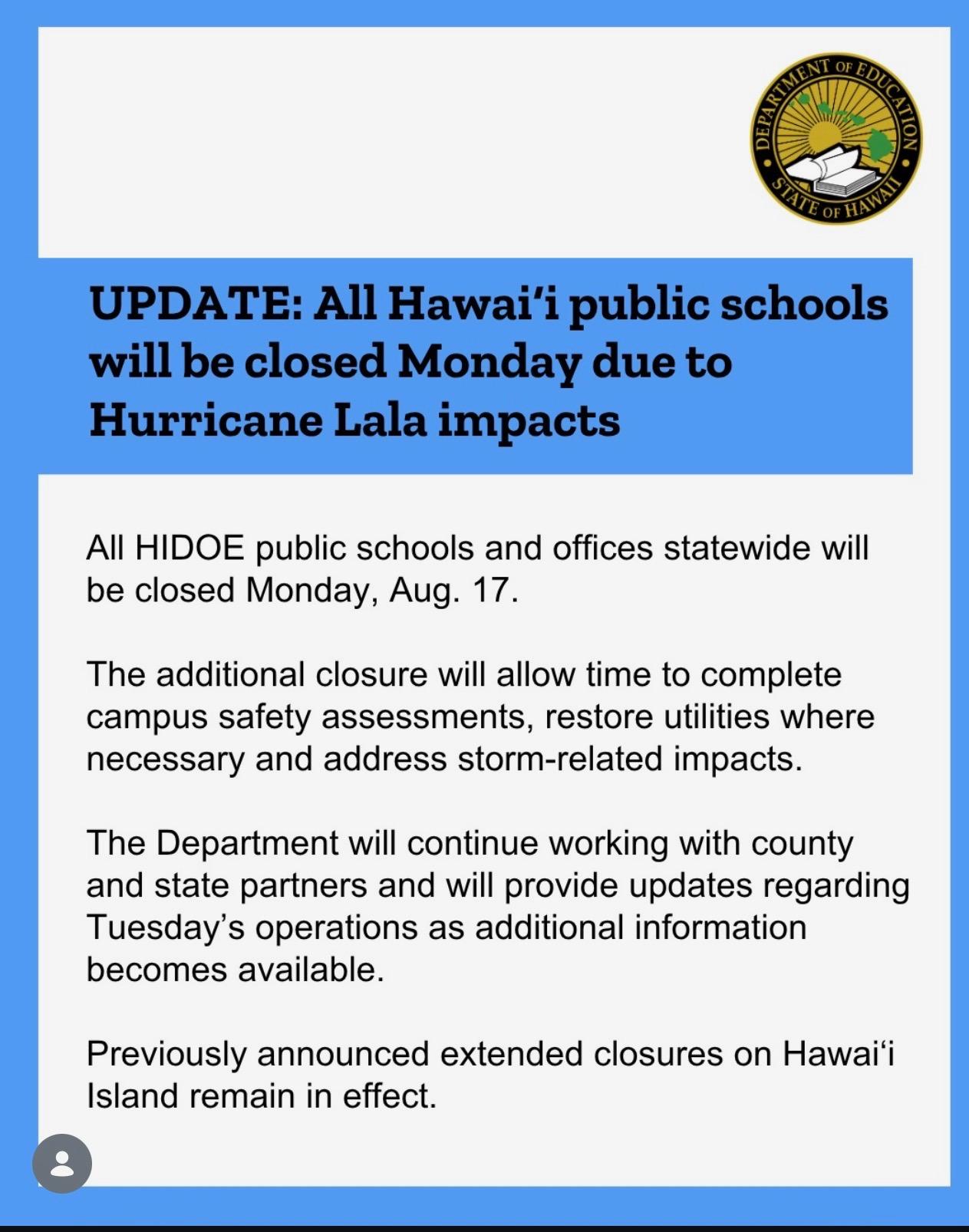 DEPARTMENT OF EDUCATION
STATE OF HAWAII

UPDATE: All Hawai‘i public schools will be closed Monday due to Hurricane Lala impacts

All HIDOE public schools and offices statewide will be closed Monday, Aug. 17.

The additional closure will allow time to complete campus safety assessments, restore utilities where necessary and address storm-related impacts.

The Department will continue working with county and state partners and will provide updates regarding Tuesday’s operations as additional information becomes available.

Previously announced extended closures on Hawai‘i Island remain in effect.